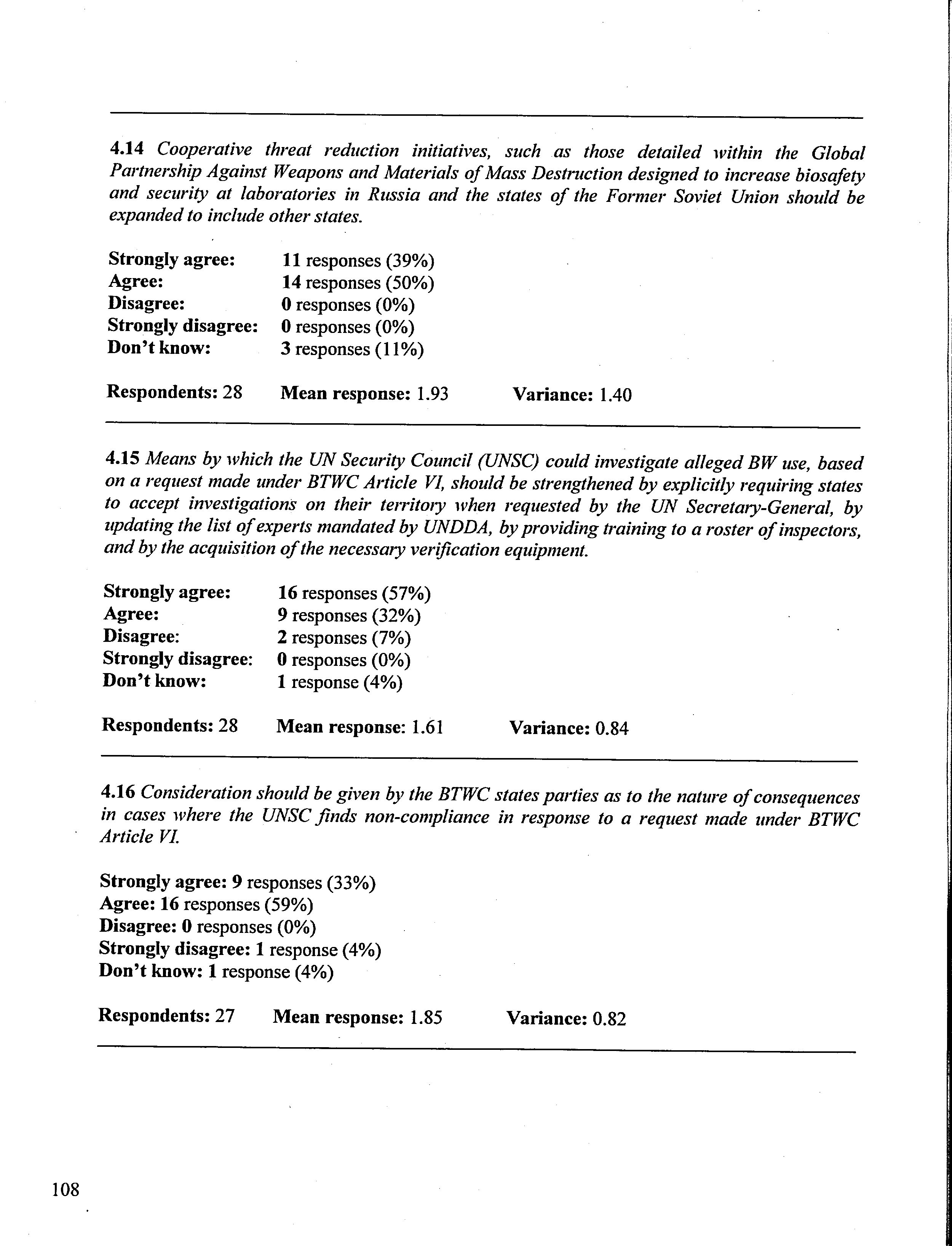 4.14 Cooperative threat reduction initiatives, such as those detailed within the Global Partnership Against Weapons and Materials of Mass Destruction designed to increase biosafety and security at laboratories in Russia and the states of the Former Soviet Union should be expanded to include other states.

Strongly agree: 11 responses (39%)
Agree: 14 responses (50%)
Disagree: 0 responses (0%)
Strongly disagree: 0 responses (0%)
Don't know: 3 responses (11%)

Respondents: 28 Mean response: 1.93 Variance: 1.40

4.15 Means by which the UN Security Council (UNSC) could investigate alleged BW use, based on a request made under BTWC Article VI, should be strengthened by explicitly requiring states to accept investigations on their territory when requested by the UN Secretary-General, by updating the list of experts mandated by UNDDA, by providing training to a roster of inspectors, and by the acquisition of the necessary verification equipment.

Strongly agree: 16 responses (57%)
Agree: 9 responses (32%)
Disagree: 2 responses (7%)
Strongly disagree: 0 responses (0%)
Don't know: 1 response (4%)

Respondents: 28 Mean response: 1.61 Variance: 0.84

4.16 Consideration should be given by the BTWC states parties as to the nature of consequences in cases where the UNSC finds non-compliance in response to a request made under BTWC Article VI.

Strongly agree: 9 responses (33%)
Agree: 16 responses (59%)
Disagree: 0 responses (0%)
Strongly disagree: 1 response (4%)
Don't know: 1 response (4%)

Respondents: 27 Mean response: 1.85 Variance: 0.82

108